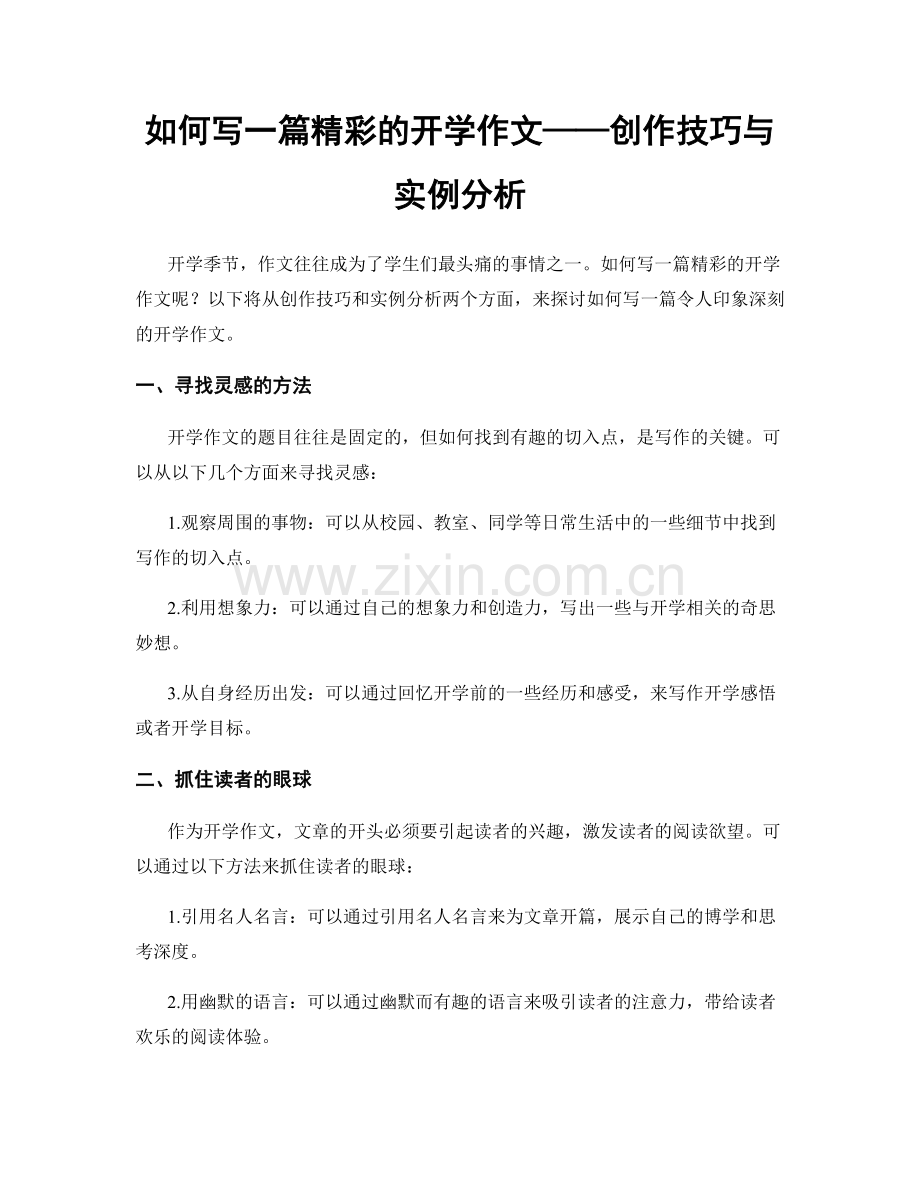 如何写一篇精彩的开学作文——创作技巧与实例分析

开学季节，作文往往成为了学生们最头痛的事情之一。如何写一篇精彩的开学作文呢？以下将从创作技巧和实例分析两个方面，来探讨如何写一篇令人印象深刻的开学作文。

一、寻找灵感的方法

开学作文的题目往往是固定的，但如何找到有趣的切入点，是写作的关键。可以从以下几个方面来寻找灵感：

1.观察周围的事物：可以从校园、教室、同学等日常生活中的一些细节中找到写作的切入点。

2.利用想象力：可以通过自己的想象力和创造力，写出一些与开学相关的奇思妙想。

3.从自身经历出发：可以通过回忆开学前的一些经历和感受，来写作开学感悟或者开学目标。

二、抓住读者的眼球

作为开学作文，文章的开头必须要引起读者的兴趣，激发读者的阅读欲望。可以通过以下方法来抓住读者的眼球：

1.引用名人名言：可以通过引用名人名言来为文章开篇，展示自己的博学和思考深度。

2.用幽默的语言：可以通过幽默而有趣的语言来吸引读者的注意力，带给读者欢乐的阅读体验。

www.zixin.com.cn